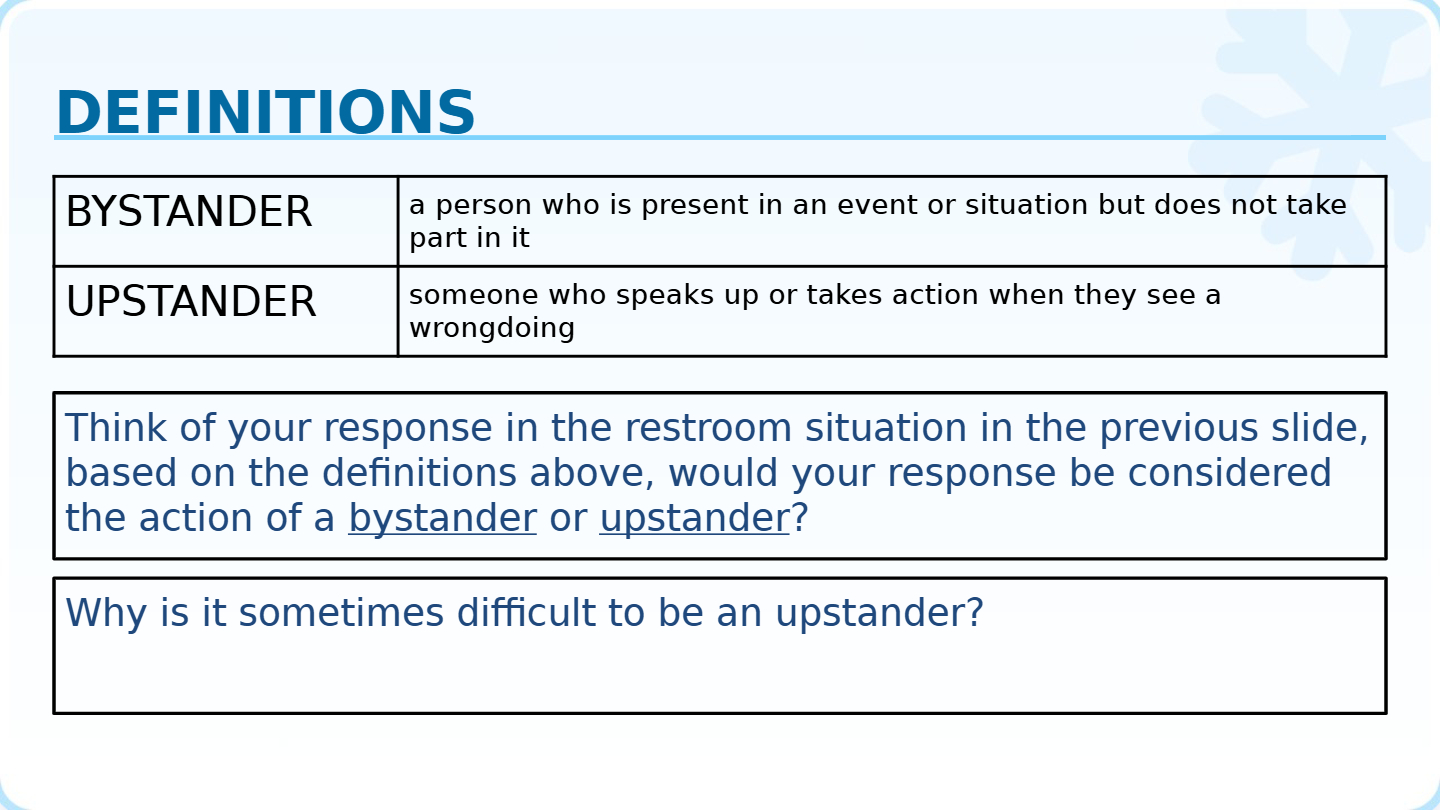 DEFINITIONS

| BYSTANDER | a person who is present in an event or situation but does not take part in it |
|---|---|
| UPSTANDER | someone who speaks up or takes action when they see a wrongdoing |

Think of your response in the restroom situation in the previous slide, based on the definitions above, would your response be considered the action of a bystander or upstander?

Why is it sometimes difficult to be an upstander?